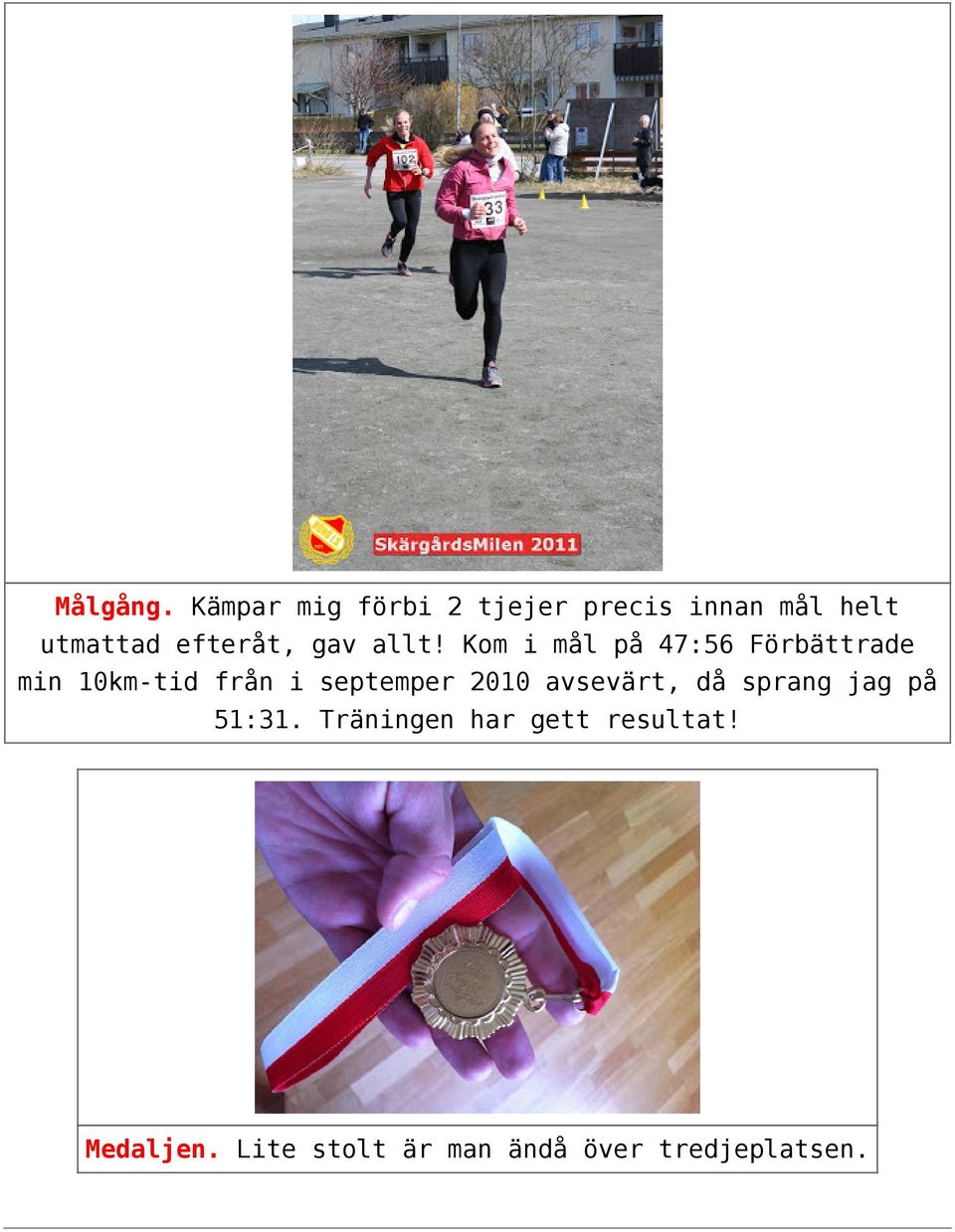 102

33

SkärgårdsMilen 2011

Målgång. Kämpar mig förbi 2 tjejer precis innan mål helt utmattad efteråt, gav allt! Kom i mål på 47:56 Förbättrade min 10km-tid från i septemper 2010 avsevärt, då sprang jag på 51:31. Träningen har gett resultat!

Medaljen. Lite stolt är man ändå över tredjeplatsen.